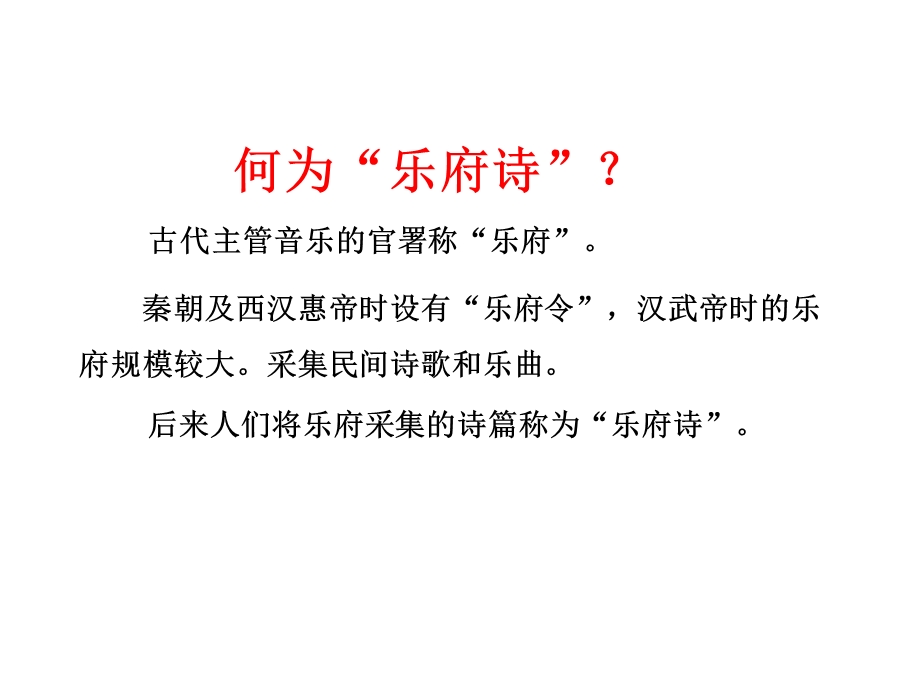 何为“乐府诗”？

古代主管音乐的官署称“乐府”。

秦朝及西汉惠帝时设有“乐府令”，汉武帝时的乐府规模较大。采集民间诗歌和乐曲。

后来人们将乐府采集的诗篇称为“乐府诗”。